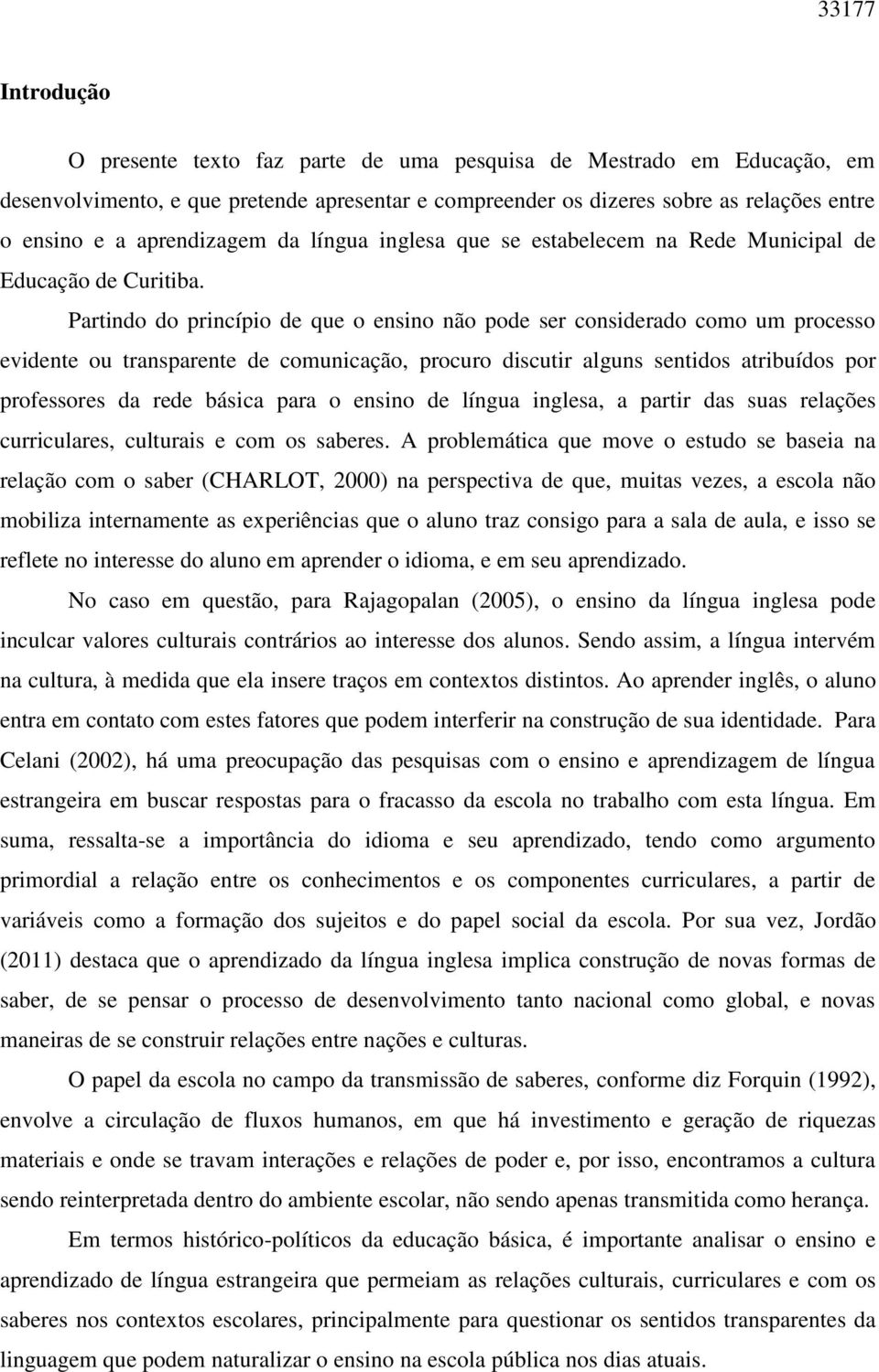 33177

Introdução

O presente texto faz parte de uma pesquisa de Mestrado em Educação, em desenvolvimento, e que pretende apresentar e compreender os dizeres sobre as relações entre o ensino e a aprendizagem da língua inglesa que se estabelecem na Rede Municipal de Educação de Curitiba.

Partindo do princípio de que o ensino não pode ser considerado como um processo evidente ou transparente de comunicação, procuro discutir alguns sentidos atribuídos por professores da rede básica para o ensino de língua inglesa, a partir das suas relações curriculares, culturais e com os saberes. A problemática que move o estudo se baseia na relação com o saber (CHARLOT, 2000) na perspectiva de que, muitas vezes, a escola não mobiliza internamente as experiências que o aluno traz consigo para a sala de aula, e isso se reflete no interesse do aluno em aprender o idioma, e em seu aprendizado.

No caso em questão, para Rajagopalan (2005), o ensino da língua inglesa pode inculcar valores culturais contrários ao interesse dos alunos. Sendo assim, a língua intervém na cultura, à medida que ela insere traços em contextos distintos. Ao aprender inglês, o aluno entra em contato com estes fatores que podem interferir na construção de sua identidade. Para Celani (2002), há uma preocupação das pesquisas com o ensino e aprendizagem de língua estrangeira em buscar respostas para o fracasso da escola no trabalho com esta língua. Em suma, ressalta-se a importância do idioma e seu aprendizado, tendo como argumento primordial a relação entre os conhecimentos e os componentes curriculares, a partir de variáveis como a formação dos sujeitos e do papel social da escola. Por sua vez, Jordão (2011) destaca que o aprendizado da língua inglesa implica construção de novas formas de saber, de se pensar o processo de desenvolvimento tanto nacional como global, e novas maneiras de se construir relações entre nações e culturas.

O papel da escola no campo da transmissão de saberes, conforme diz Forquin (1992), envolve a circulação de fluxos humanos, em que há investimento e geração de riquezas materiais e onde se travam interações e relações de poder e, por isso, encontramos a cultura sendo reinterpretada dentro do ambiente escolar, não sendo apenas transmitida como herança.

Em termos histórico-políticos da educação básica, é importante analisar o ensino e aprendizado de língua estrangeira que permeiam as relações culturais, curriculares e com os saberes nos contextos escolares, principalmente para questionar os sentidos transparentes da linguagem que podem naturalizar o ensino na escola pública nos dias atuais.